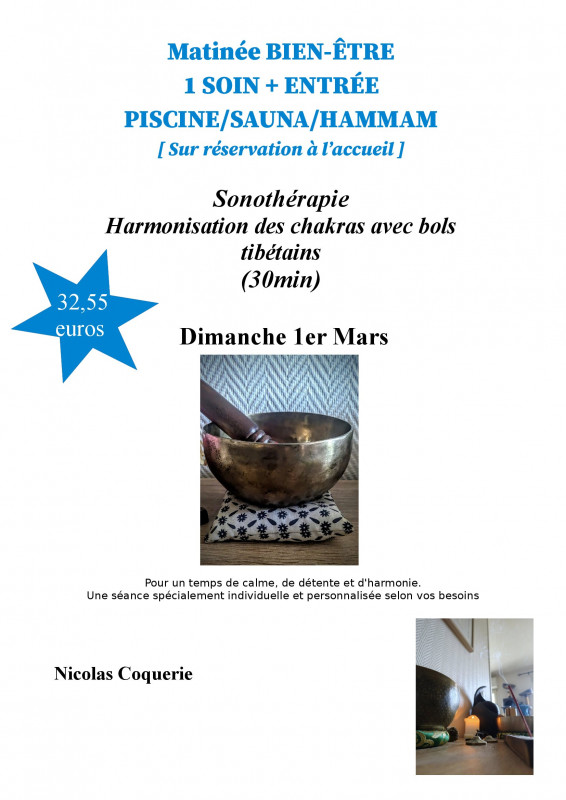 Matinée BIEN-ÊTRE
1 SOIN + ENTRÉE
PISCINE/SAUNA/HAMMAM
[ Sur réservation à l'accueil ]

Sonothérapie
Harmonisation des chakras avec bols tibétains
(30min)

32,55 euros

Dimanche 1er Mars

Pour un temps de calme, de détente et d'harmonie.
Une séance spécialement individuelle et personnalisée selon vos besoins

Nicolas Coquerie